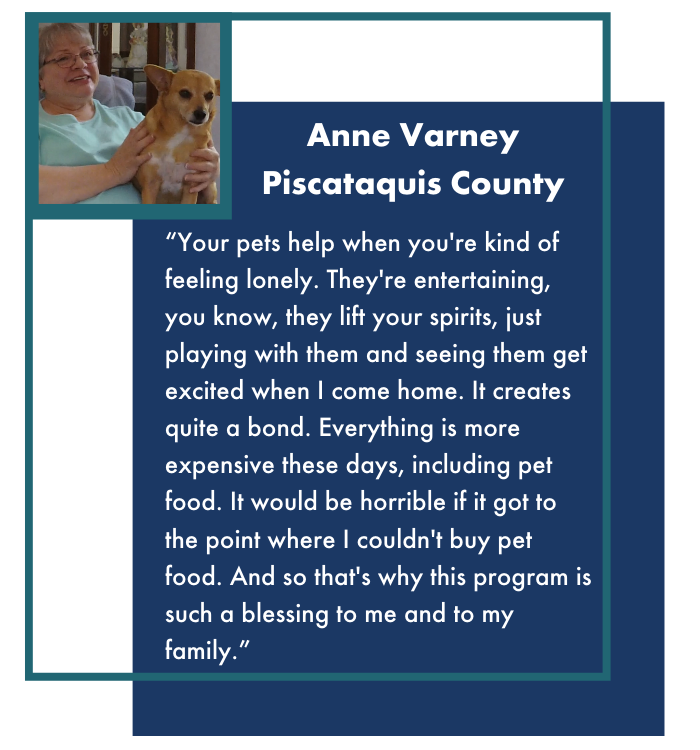 Anne Varney
Piscataquis County

“Your pets help when you're kind of feeling lonely. They're entertaining, you know, they lift your spirits, just playing with them and seeing them get excited when I come home. It creates quite a bond. Everything is more expensive these days, including pet food. It would be horrible if it got to the point where I couldn't buy pet food. And so that's why this program is such a blessing to me and to my family.”